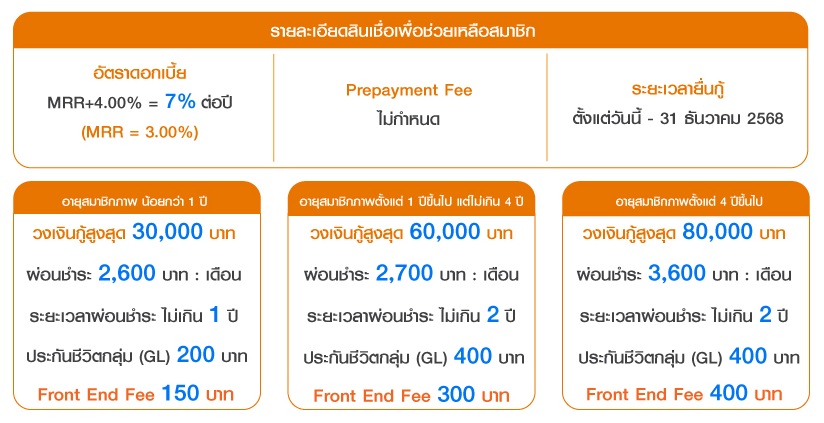 รายละเอียดสินเชื่อเพื่อช่วยเหลือสมาชิก

อัตราดอกเบี้ย
MRR+4.00% = 7% ต่อปี
(MRR = 3.00%)

Prepayment Fee
ไม่กำหนด

ระยะเวลายื่นกู้
ตั้งแต่วันนี้ - 31 ธันวาคม 2568

อายุสมาชิกภาพ น้อยกว่า 1 ปี
วงเงินกู้สูงสุด 30,000 บาท
ผ่อนชำระ 2,600 บาท : เดือน
ระยะเวลาผ่อนชำระ ไม่เกิน 1 ปี
ประกันชีวิตกลุ่ม (GL) 200 บาท
Front End Fee 150 บาท

อายุสมาชิกภาพตั้งแต่ 1 ปีขึ้นไป แต่ไม่เกิน 4 ปี
วงเงินกู้สูงสุด 60,000 บาท
ผ่อนชำระ 2,700 บาท : เดือน
ระยะเวลาผ่อนชำระ ไม่เกิน 2 ปี
ประกันชีวิตกลุ่ม (GL) 400 บาท
Front End Fee 300 บาท

อายุสมาชิกภาพตั้งแต่ 4 ปีขึ้นไป
วงเงินกู้สูงสุด 80,000 บาท
ผ่อนชำระ 3,600 บาท : เดือน
ระยะเวลาผ่อนชำระ ไม่เกิน 2 ปี
ประกันชีวิตกลุ่ม (GL) 400 บาท
Front End Fee 400 บาท